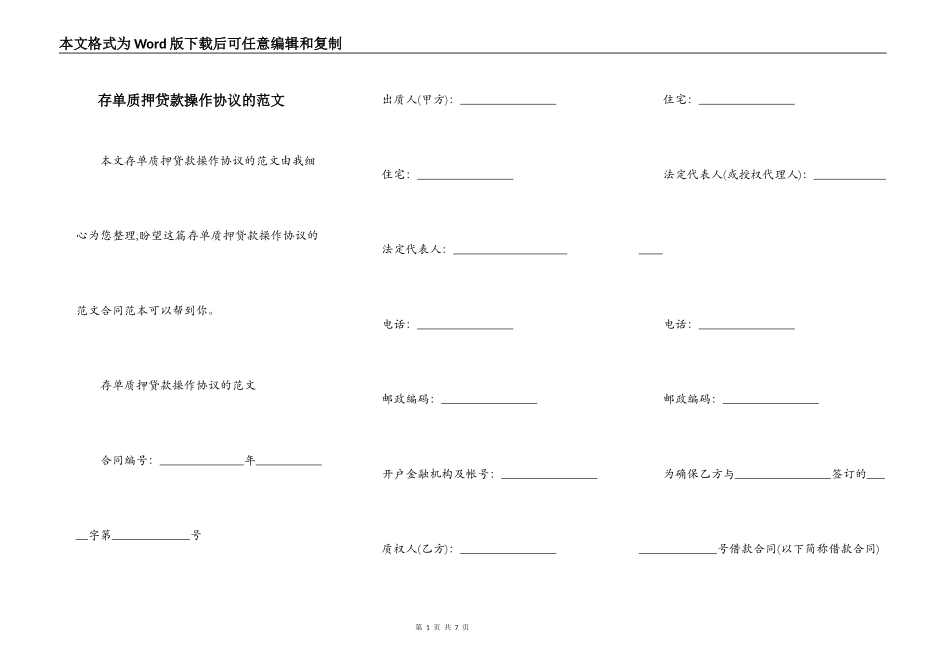 本文格式为Word版下载后可任意编辑和复制

存单质押贷款操作协议的范文

本文存单质押贷款操作协议的范文由我细心为您整理,盼望这篇存单质押贷款操作协议的范文合同范本可以帮到你。

存单质押贷款操作协议的范文

合同编号:____年____字第____号

出质人(甲方):____

住宅:____

法定代表人:____

电话:____

邮政编码:____

开户金融机构及帐号:____

质权人(乙方):____

住宅:____

法定代表人(或授权代理人):____

电话:____

邮政编码:____

为确保乙方与____签订的____号借款合同(以下简称借款合同)

第1页 共7页